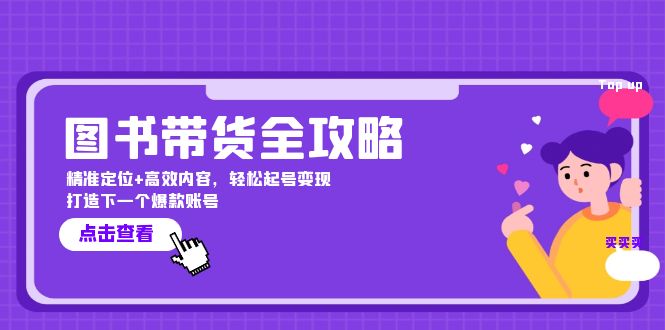 Top up

图书带货全攻略

精准定位+高效内容，轻松起号变现
打造下一个爆款账号

点击查看

买买买